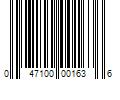 0 47100 00163 6